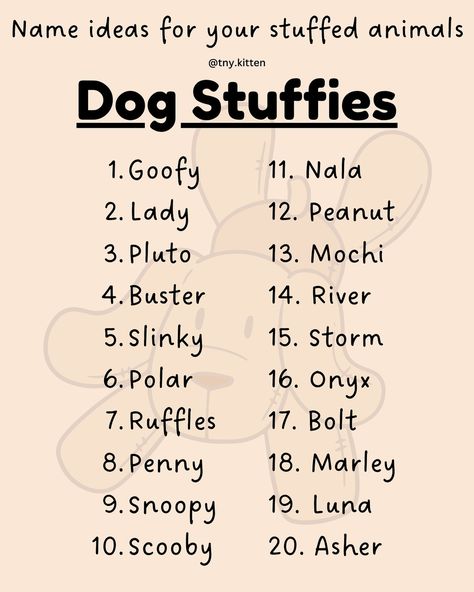 Name ideas for your stuffed animals

@tny.kitten

Dog Stuffies

1. Goofy
2. Lady
3. Pluto
4. Buster
5. Slinky
6. Polar
7. Ruffles
8. Penny
9. Snoopy
10. Scooby

11. Nala
12. Peanut
13. Mochi
14. River
15. Storm
16. Onyx
17. Bolt
18. Marley
19. Luna
20. Asher